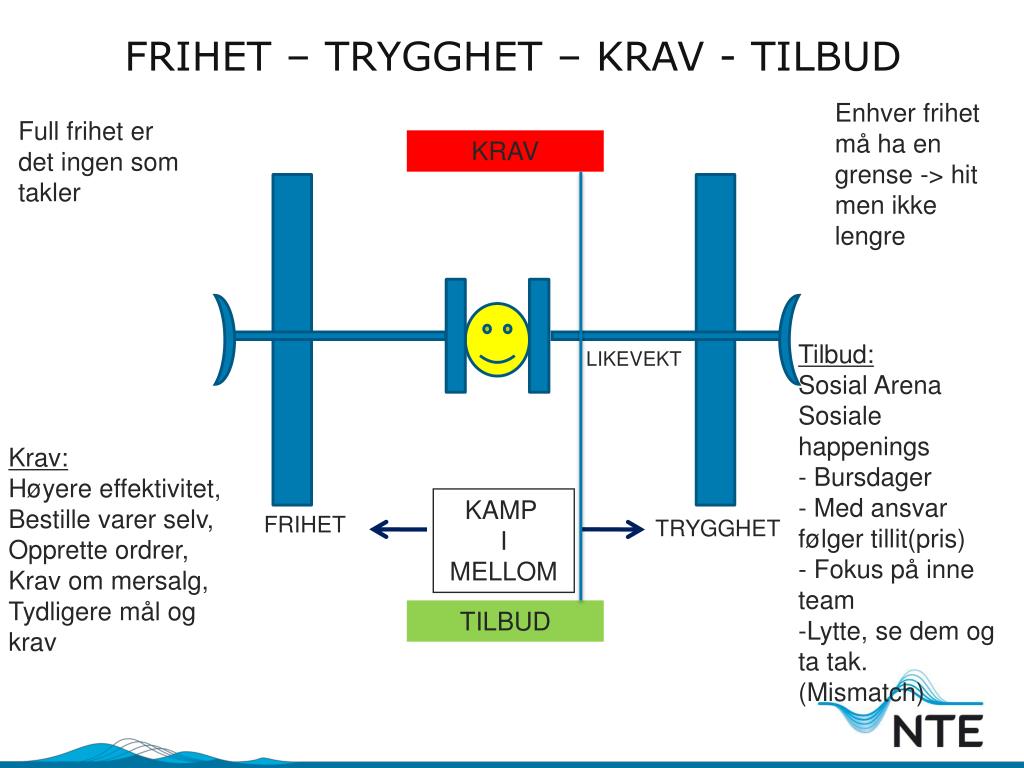 FRIHET – TRYGGHET – KRAV - TILBUD

Full frihet er det ingen som takler

KRAV

Enhver frihet må ha en grense -> hit men ikke lengre

LIKEVEKT

Tilbud:
Sosial Arena
Sosiale happenings
- Bursdager
- Med ansvar følger tillit(pris)
- Fokus på inne team
-Lytte, se dem og ta tak.
(Mismatch)

Krav:
Høyere effektivitet,
Bestille varer selv,
Opprette ordrer,
Krav om mersalg,
Tydligere mål og krav

FRIHET

KAMP
I
MELLOM

TRYGGHET

TILBUD

NTE